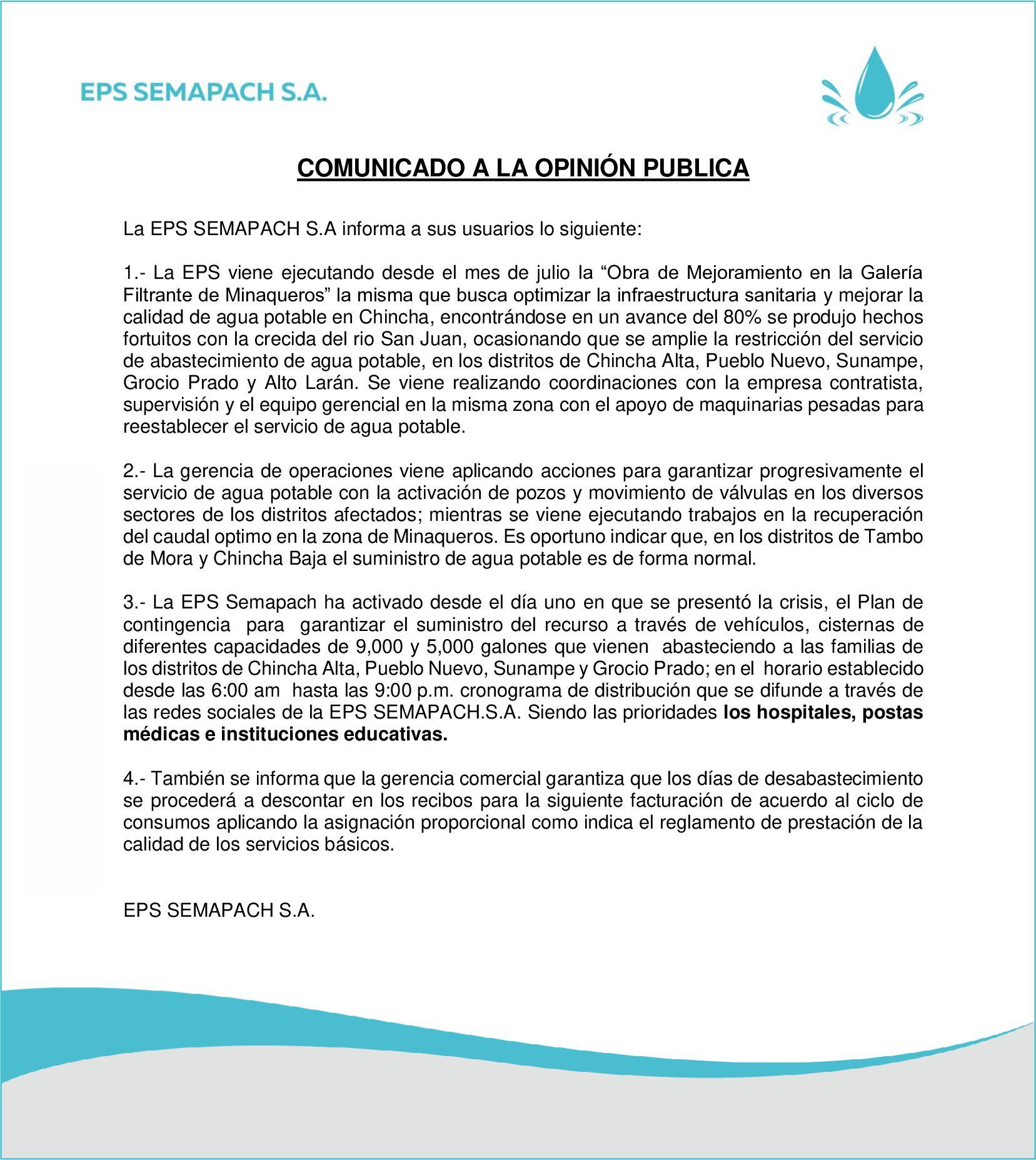 EPS SEMAPACH S.A.

COMUNICADO A LA OPINIÓN PUBLICA

La EPS SEMAPACH S.A informa a sus usuarios lo siguiente:

1.- La EPS viene ejecutando desde el mes de julio la “Obra de Mejoramiento en la Galería Filtrante de Minaqueros” la misma que busca optimizar la infraestructura sanitaria y mejorar la calidad de agua potable en Chincha, encontrándose en un avance del 80% se produjo hechos fortuitos con la crecida del rio San Juan, ocasionando que se amplie la restricción del servicio de abastecimiento de agua potable, en los distritos de Chincha Alta, Pueblo Nuevo, Sunampe, Grocio Prado y Alto Larán. Se viene realizando coordinaciones con la empresa contratista, supervisión y el equipo gerencial en la misma zona con el apoyo de maquinarias pesadas para reestablecer el servicio de agua potable.

2.- La gerencia de operaciones viene aplicando acciones para garantizar progresivamente el servicio de agua potable con la activación de pozos y movimiento de válvulas en los diversos sectores de los distritos afectados; mientras se viene ejecutando trabajos en la recuperación del caudal optimo en la zona de Minaqueros. Es oportuno indicar que, en los distritos de Tambo de Mora y Chincha Baja el suministro de agua potable es de forma normal.

3.- La EPS Semapach ha activado desde el día uno en que se presentó la crisis, el Plan de contingencia para garantizar el suministro del recurso a través de vehículos, cisternas de diferentes capacidades de 9,000 y 5,000 galones que vienen abasteciendo a las familias de los distritos de Chincha Alta, Pueblo Nuevo, Sunampe y Grocio Prado; en el horario establecido desde las 6:00 am hasta las 9:00 p.m. cronograma de distribución que se difunde a través de las redes sociales de la EPS SEMAPACH.S.A. Siendo las prioridades los hospitales, postas médicas e instituciones educativas.

4.- También se informa que la gerencia comercial garantiza que los días de desabastecimiento se procederá a descontar en los recibos para la siguiente facturación de acuerdo al ciclo de consumos aplicando la asignación proporcional como indica el reglamento de prestación de la calidad de los servicios básicos.

EPS SEMAPACH S.A.